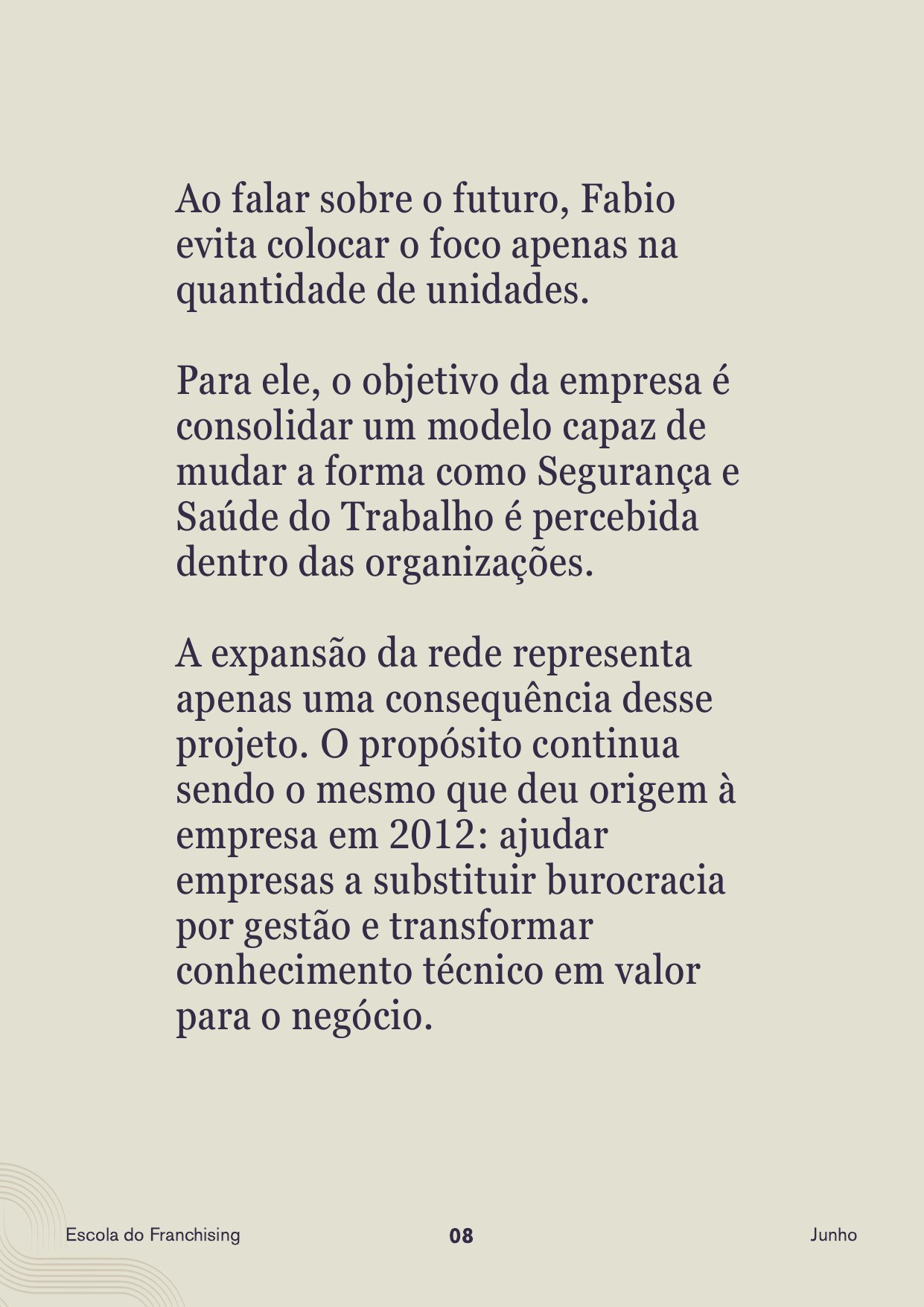 Ao falar sobre o futuro, Fabio evita colocar o foco apenas na quantidade de unidades.

Para ele, o objetivo da empresa é consolidar um modelo capaz de mudar a forma como Segurança e Saúde do Trabalho é percebida dentro das organizações.

A expansão da rede representa apenas uma consequência desse projeto. O propósito continua sendo o mesmo que deu origem à empresa em 2012: ajudar empresas a substituir burocracia por gestão e transformar conhecimento técnico em valor para o negócio.

Escola do Franchising 08 Junho